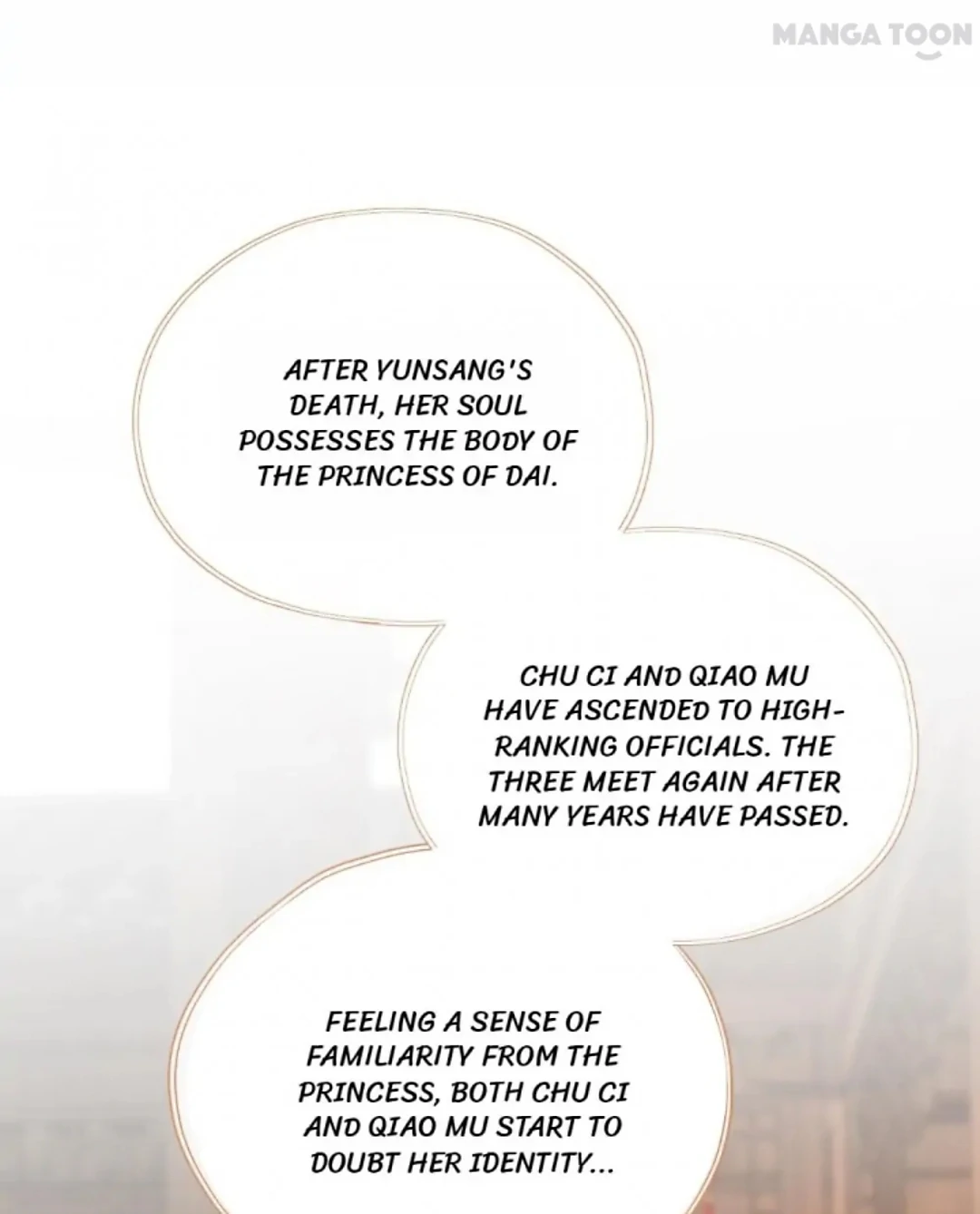 AFTER YUNSANG'S DEATH, HER SOUL POSSESSES THE BODY OF THE PRINCESS OF DAI.

CHU CI AND QIAO MU HAVE ASCENDED TO HIGH-RANKING OFFICIALS. THE THREE MEET AGAIN AFTER MANY YEARS HAVE PASSED.

FEELING A SENSE OF FAMILIARITY FROM THE PRINCESS, BOTH CHU CI AND QIAO MU START TO DOUBT HER IDENTITY...

MANGA TOON